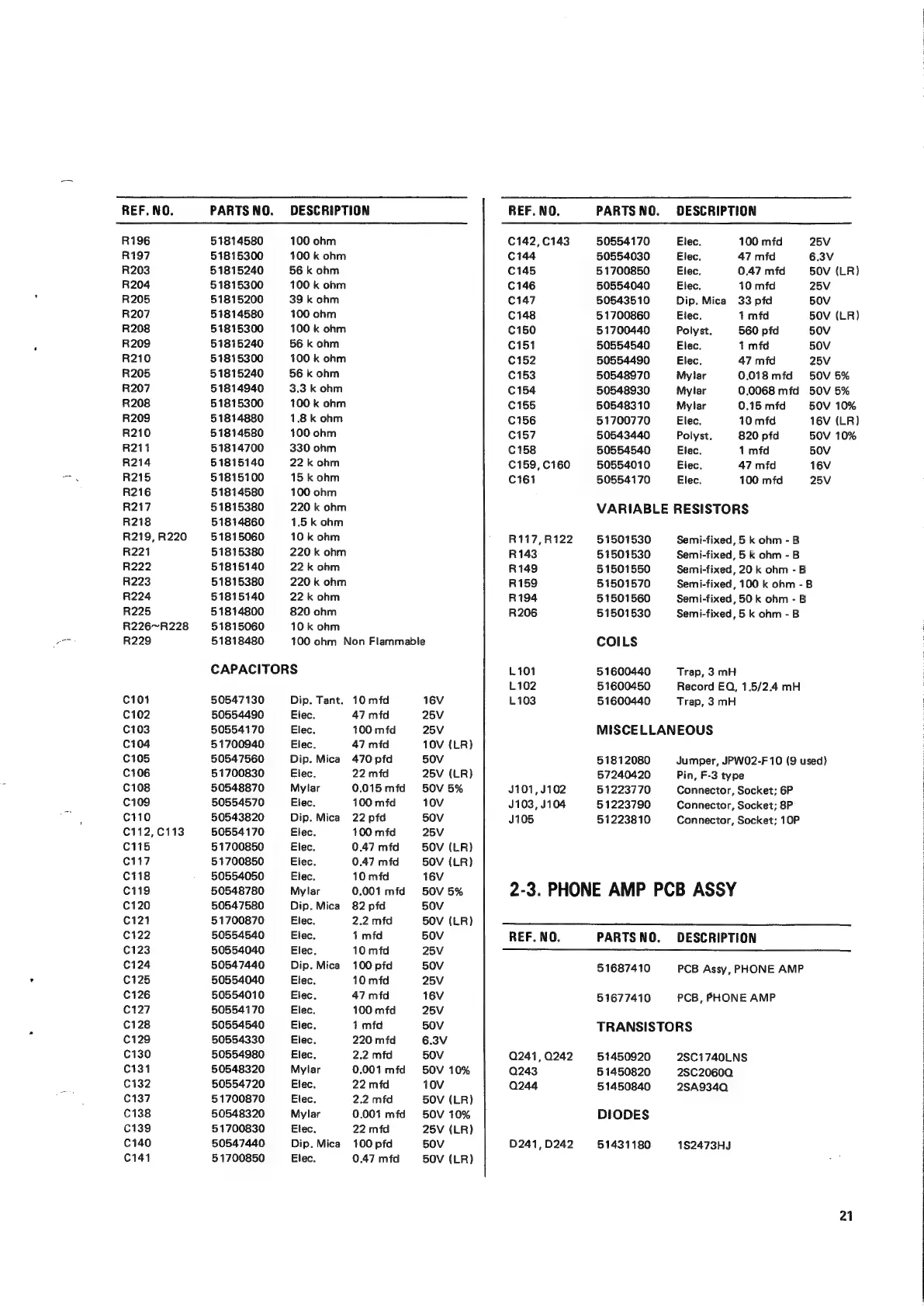 | REF. NO. | PARTS NO. | DESCRIPTION |
|---|---|---|
| R196 | 51814580 | 100 ohm |
| R197 | 51815300 | 100 k ohm |
| R203 | 51815240 | 56 k ohm |
| R204 | 51815300 | 100 k ohm |
| R205 | 51815200 | 39 k ohm |
| R207 | 51814580 | 100 ohm |
| R208 | 51815300 | 100 k ohm |
| R209 | 51815240 | 56 k ohm |
| R210 | 51815300 | 100 k ohm |
| R205 | 51815240 | 56 k ohm |
| R207 | 51814940 | 3.3 k ohm |
| R208 | 51815300 | 100 k ohm |
| R209 | 51814880 | 1.8 k ohm |
| R210 | 51814580 | 100 ohm |
| R211 | 51814700 | 330 ohm |
| R214 | 51815140 | 22 k ohm |
| R215 | 51815100 | 15 k ohm |
| R216 | 51814580 | 100 ohm |
| R217 | 51815380 | 220 k ohm |
| R218 | 51814860 | 1.5 k ohm |
| R219, R220 | 51815060 | 10 k ohm |
| R221 | 51815380 | 220 k ohm |
| R222 | 51815140 | 22 k ohm |
| R223 | 51815380 | 220 k ohm |
| R224 | 51815140 | 22 k ohm |
| R225 | 51814800 | 820 ohm |
| R226~R228 | 51815060 | 10 k ohm |
| R229 | 51818480 | 100 ohm Non Flammable |

CAPACITORS

| | | | | |
|---|---|---|---|---|
| C101 | 50547130 | Dip. Tant. | 10 mfd | 16V |
| C102 | 50554490 | Elec. | 47 mfd | 25V |
| C103 | 50554170 | Elec. | 100 mfd | 25V |
| C104 | 51700940 | Elec. | 47 mfd | 10V (LR) |
| C105 | 50547560 | Dip. Mica | 470 pfd | 50V |
| C106 | 51700830 | Elec. | 22 mfd | 25V (LR) |
| C108 | 50548870 | Mylar | 0.015 mfd | 50V 5% |
| C109 | 50554570 | Elec. | 100 mfd | 10V |
| C110 | 50543820 | Dip. Mica | 22 pfd | 50V |
| C112, C113 | 50554170 | Elec. | 100 mfd | 25V |
| C115 | 51700850 | Elec. | 0.47 mfd | 50V (LR) |
| C117 | 51700850 | Elec. | 0.47 mfd | 50V (LR) |
| C118 | 50554050 | Elec. | 10 mfd | 16V |
| C119 | 50548780 | Mylar | 0.001 mfd | 50V 5% |
| C120 | 50547580 | Dip. Mica | 82 pfd | 50V |
| C121 | 51700870 | Elec. | 2.2 mfd | 50V (LR) |
| C122 | 50554540 | Elec. | 1 mfd | 50V |
| C123 | 50554040 | Elec. | 10 mfd | 25V |
| C124 | 50547440 | Dip. Mica | 100 pfd | 50V |
| C125 | 50554040 | Elec. | 10 mfd | 25V |
| C126 | 50554010 | Elec. | 47 mfd | 16V |
| C127 | 50554170 | Elec. | 100 mfd | 25V |
| C128 | 50554540 | Elec. | 1 mfd | 50V |
| C129 | 50554330 | Elec. | 220 mfd | 6.3V |
| C130 | 50554980 | Elec. | 2.2 mfd | 50V |
| C131 | 50548320 | Mylar | 0.001 mfd | 50V 10% |
| C132 | 50554720 | Elec. | 22 mfd | 10V |
| C137 | 51700870 | Elec. | 2.2 mfd | 50V (LR) |
| C138 | 50548320 | Mylar | 0.001 mfd | 50V 10% |
| C139 | 51700830 | Elec. | 22 mfd | 25V (LR) |
| C140 | 50547440 | Dip. Mica | 100 pfd | 50V |
| C141 | 51700850 | Elec. | 0.47 mfd | 50V (LR) |

| REF. NO. | PARTS NO. | DESCRIPTION | | |
|---|---|---|---|---|
| C142, C143 | 50554170 | Elec. | 100 mfd | 25V |
| C144 | 50554030 | Elec. | 47 mfd | 6.3V |
| C145 | 51700850 | Elec. | 0.47 mfd | 50V (LR) |
| C146 | 50554040 | Elec. | 10 mfd | 25V |
| C147 | 50543510 | Dip. Mica | 33 pfd | 50V |
| C148 | 51700860 | Elec. | 1 mfd | 50V (LR) |
| C150 | 51700440 | Polyst. | 560 pfd | 50V |
| C151 | 50554540 | Elec. | 1 mfd | 50V |
| C152 | 50554490 | Elec. | 47 mfd | 25V |
| C153 | 50548970 | Mylar | 0.018 mfd | 50V 5% |
| C154 | 50548930 | Mylar | 0.0068 mfd | 50V 5% |
| C155 | 50548310 | Mylar | 0.15 mfd | 50V 10% |
| C156 | 51700770 | Elec. | 10 mfd | 16V (LR) |
| C157 | 50543440 | Polyst. | 820 pfd | 50V 10% |
| C158 | 50554540 | Elec. | 1 mfd | 50V |
| C159, C160 | 50554010 | Elec. | 47 mfd | 16V |
| C161 | 50554170 | Elec. | 100 mfd | 25V |

VARIABLE RESISTORS

| | | |
|---|---|---|
| R117, R122 | 51501530 | Semi-fixed, 5 k ohm - B |
| R143 | 51501530 | Semi-fixed, 5 k ohm - B |
| R149 | 51501550 | Semi-fixed, 20 k ohm - B |
| R159 | 51501570 | Semi-fixed, 100 k ohm - B |
| R194 | 51501560 | Semi-fixed, 50 k ohm - B |
| R206 | 51501530 | Semi-fixed, 5 k ohm - B |

COILS

| | | |
|---|---|---|
| L101 | 51600440 | Trap, 3 mH |
| L102 | 51600450 | Record EQ, 1.5/2.4 mH |
| L103 | 51600440 | Trap, 3 mH |

MISCELLANEOUS

| | | |
|---|---|---|
| | 51812080 | Jumper, JPW02-F10 (9 used) |
| | 57240420 | Pin, F-3 type |
| J101, J102 | 51223770 | Connector, Socket; 6P |
| J103, J104 | 51223790 | Connector, Socket; 8P |
| J105 | 51223810 | Connector, Socket; 10P |

2-3. PHONE AMP PCB ASSY

| REF. NO. | PARTS NO. | DESCRIPTION |
|---|---|---|
| | 51687410 | PCB Assy, PHONE AMP |
| | 51677410 | PCB, PHONE AMP |

TRANSISTORS

| | | |
|---|---|---|
| Q241, Q242 | 51450920 | 2SC1740LNS |
| Q243 | 51450820 | 2SC2060Q |
| Q244 | 51450840 | 2SA934Q |

DIODES

| | | |
|---|---|---|
| D241, D242 | 51431180 | 1S2473HJ |

21